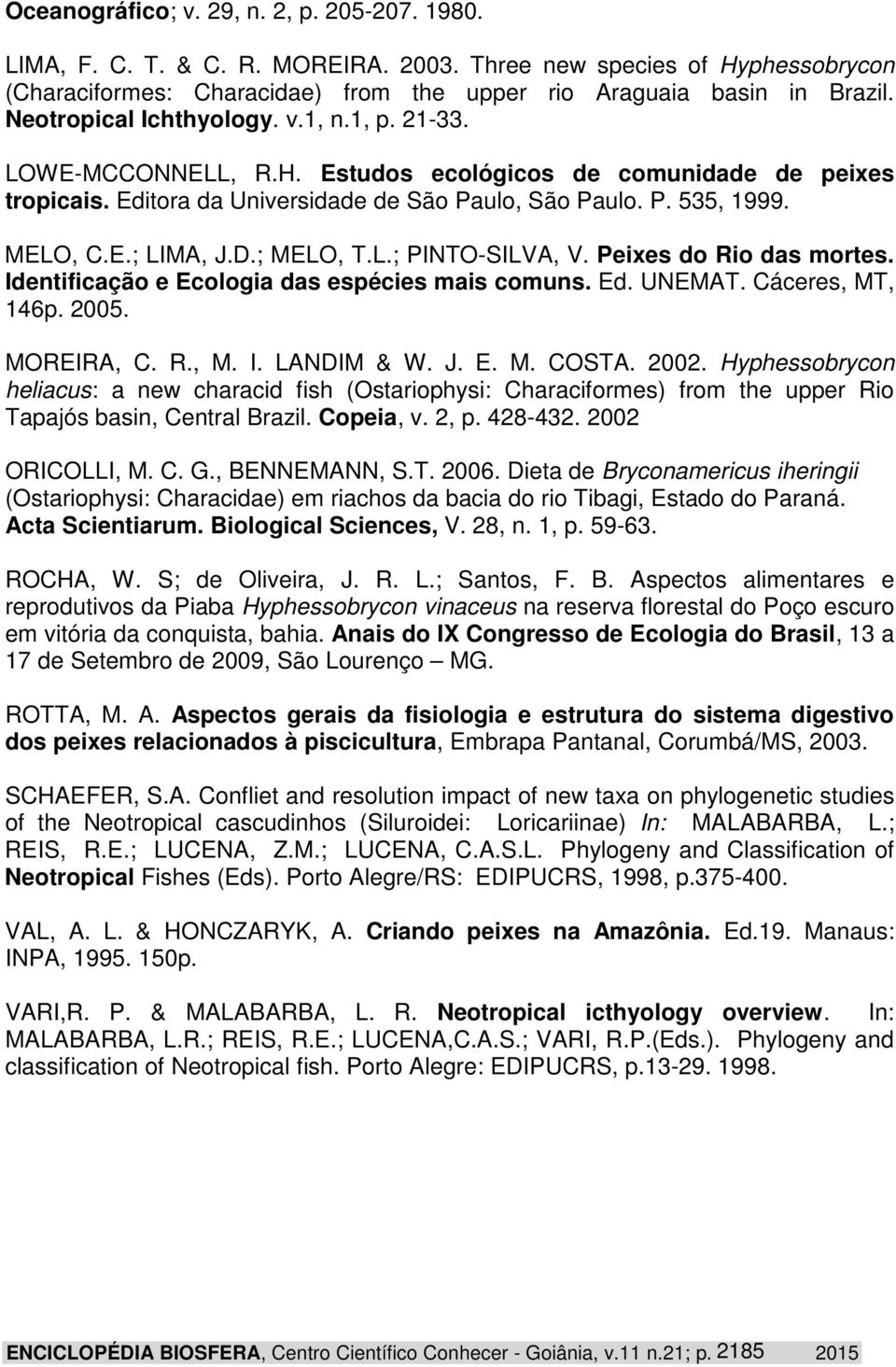 Oceanográfico; v. 29, n. 2, p. 205-207. 1980.

LIMA, F. C. T. & C. R. MOREIRA. 2003. Three new species of Hyphessobrycon (Characiformes: Characidae) from the upper rio Araguaia basin in Brazil. Neotropical Ichthyology. v.1, n.1, p. 21-33.

LOWE-MCCONNELL, R.H. Estudos ecológicos de comunidade de peixes tropicais. Editora da Universidade de São Paulo, São Paulo. P. 535, 1999.

MELO, C.E.; LIMA, J.D.; MELO, T.L.; PINTO-SILVA, V. Peixes do Rio das mortes. Identificação e Ecologia das espécies mais comuns. Ed. UNEMAT. Cáceres, MT, 146p. 2005.

MOREIRA, C. R., M. I. LANDIM & W. J. E. M. COSTA. 2002. Hyphessobrycon heliacus: a new characid fish (Ostariophysi: Characiformes) from the upper Rio Tapajós basin, Central Brazil. Copeia, v. 2, p. 428-432. 2002

ORICOLLI, M. C. G., BENNEMANN, S.T. 2006. Dieta de Bryconamericus iheringii (Ostariophysi: Characidae) em riachos da bacia do rio Tibagi, Estado do Paraná. Acta Scientiarum. Biological Sciences, V. 28, n. 1, p. 59-63.

ROCHA, W. S; de Oliveira, J. R. L.; Santos, F. B. Aspectos alimentares e reprodutivos da Piaba Hyphessobrycon vinaceus na reserva florestal do Poço escuro em vitória da conquista, bahia. Anais do IX Congresso de Ecologia do Brasil, 13 a 17 de Setembro de 2009, São Lourenço – MG.

ROTTA, M. A. Aspectos gerais da fisiologia e estrutura do sistema digestivo dos peixes relacionados à piscicultura, Embrapa Pantanal, Corumbá/MS, 2003.

SCHAEFER, S.A. Confliet and resolution impact of new taxa on phylogenetic studies of the Neotropical cascudinhos (Siluroidei: Loricariinae) In: MALABARBA, L.; REIS, R.E.; LUCENA, Z.M.; LUCENA, C.A.S.L. Phylogeny and Classification of Neotropical Fishes (Eds). Porto Alegre/RS: EDIPUCRS, 1998, p.375-400.

VAL, A. L. & HONCZARYK, A. Criando peixes na Amazônia. Ed.19. Manaus: INPA, 1995. 150p.

VARI,R. P. & MALABARBA, L. R. Neotropical icthyology overview. In: MALABARBA, L.R.; REIS, R.E.; LUCENA,C.A.S.; VARI, R.P.(Eds.). Phylogeny and classification of Neotropical fish. Porto Alegre: EDIPUCRS, p.13-29. 1998.

ENCICLOPÉDIA BIOSFERA, Centro Científico Conhecer - Goiânia, v.11 n.21; p. 2185 2015